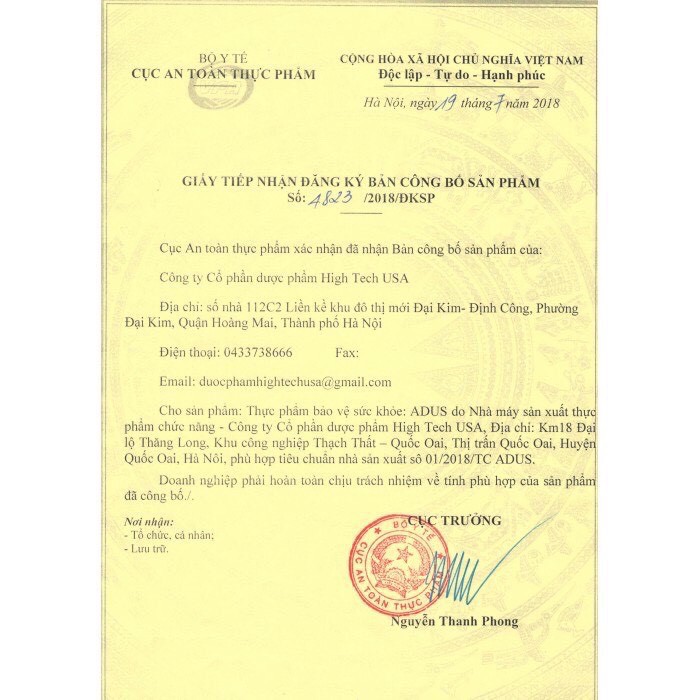 BỘ Y TẾ
CỤC AN TOÀN THỰC PHẨM

CỘNG HÒA XÃ HỘI CHỦ NGHĨA VIỆT NAM
Độc lập - Tự do - Hạnh phúc

Hà Nội, ngày 19 tháng 7 năm 2018

GIẤY TIẾP NHẬN ĐĂNG KÝ BẢN CÔNG BỐ SẢN PHẨM
Số: 4823 /2018/ĐKSP

Cục An toàn thực phẩm xác nhận đã nhận Bản công bố sản phẩm của:

Công ty Cổ phần dược phẩm High Tech USA

Địa chỉ: số nhà 112C2 Liền kề khu đô thị mới Đại Kim- Định Công, Phường Đại Kim, Quận Hoàng Mai, Thành phố Hà Nội

Điện thoại: 0433738666 Fax:

Email: duocphamhightechusa@gmail.com

Cho sản phẩm: Thực phẩm bảo vệ sức khỏe: ADUS do Nhà máy sản xuất thực phẩm chức năng - Công ty Cổ phần dược phẩm High Tech USA, Địa chỉ: Km18 Đại lộ Thăng Long, Khu công nghiệp Thạch Thất – Quốc Oai, Thị trấn Quốc Oai, Huyện Quốc Oai, Hà Nội, phù hợp tiêu chuẩn nhà sản xuất số 01/2018/TC ADUS.

Doanh nghiệp phải hoàn toàn chịu trách nhiệm về tính phù hợp của sản phẩm đã công bố./.

Nơi nhận:
- Tổ chức, cá nhân;
- Lưu trữ.

CỤC TRƯỞNG

BỘ Y TẾ
CỤC AN TOÀN THỰC PHẨM

Nguyễn Thanh Phong